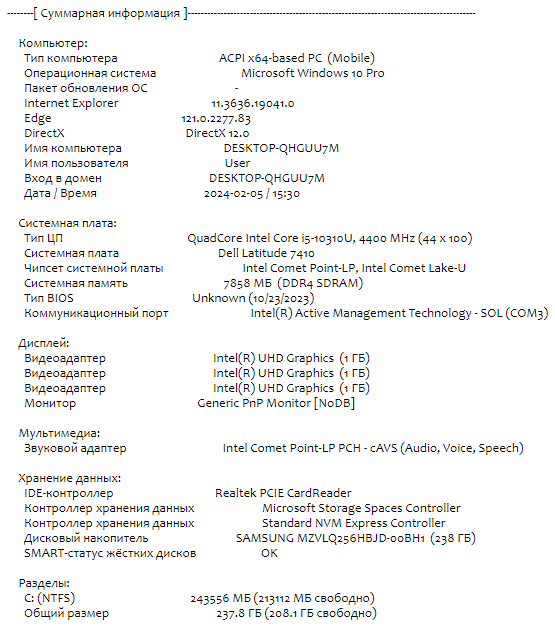 --------[ Суммарная информация ]------------------------------------------------------------------------------------

Компьютер:
Тип компьютера ACPI x64-based PC (Mobile)
Операционная система Microsoft Windows 10 Pro
Пакет обновления ОС -
Internet Explorer 11.3636.19041.0
Edge 121.0.2277.83
DirectX DirectX 12.0
Имя компьютера DESKTOP-QHGUU7M
Имя пользователя User
Вход в домен DESKTOP-QHGUU7M
Дата / Время 2024-02-05 / 15:30

Системная плата:
Тип ЦП QuadCore Intel Core i5-10310U, 4400 MHz (44 x 100)
Системная плата Dell Latitude 7410
Чипсет системной платы Intel Comet Point-LP, Intel Comet Lake-U
Системная память 7858 МБ (DDR4 SDRAM)
Тип BIOS Unknown (10/23/2023)
Коммуникационный порт Intel(R) Active Management Technology - SOL (COM3)

Дисплей:
Видеоадаптер Intel(R) UHD Graphics (1 ГБ)
Видеоадаптер Intel(R) UHD Graphics (1 ГБ)
Видеоадаптер Intel(R) UHD Graphics (1 ГБ)
Монитор Generic PnP Monitor [NoDB]

Мультимедиа:
Звуковой адаптер Intel Comet Point-LP PCH - cAVS (Audio, Voice, Speech)

Хранение данных:
IDE-контроллер Realtek PCIE CardReader
Контроллер хранения данных Microsoft Storage Spaces Controller
Контроллер хранения данных Standard NVM Express Controller
Дисковый накопитель SAMSUNG MZVLQ256HBJD-00BH1 (238 ГБ)
SMART-статус жёстких дисков OK

Разделы:
C: (NTFS) 243556 МБ (213112 МБ свободно)
Общий размер 237.8 ГБ (208.1 ГБ свободно)